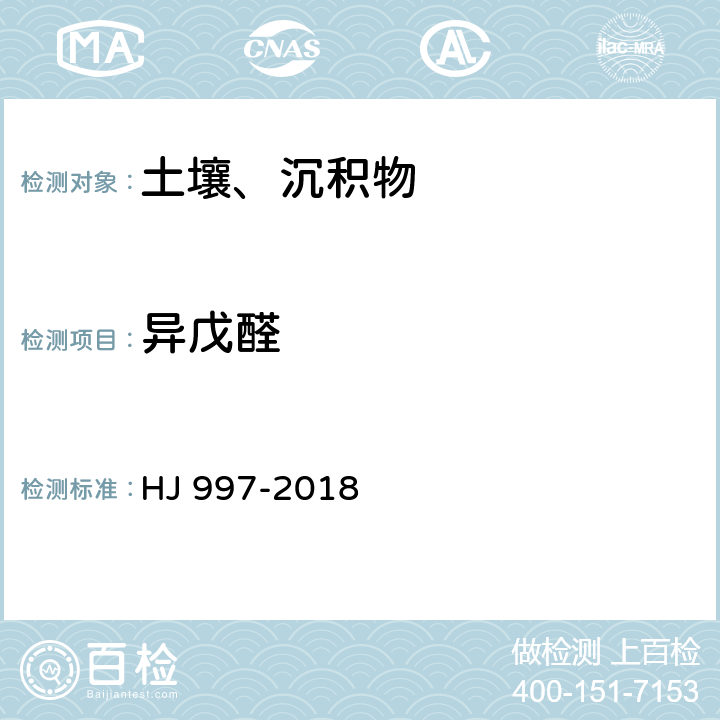 MA CNAS AC ilac-MRA

检测对象：土壤、沉积物

检测项目：异戊醛

检测标准：HJ 997-2018

百检
Baijiantest.com

做检测 上百检
400-151-7153